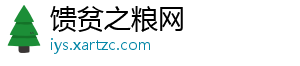 馈贫之粮网
iys.xartzc.com